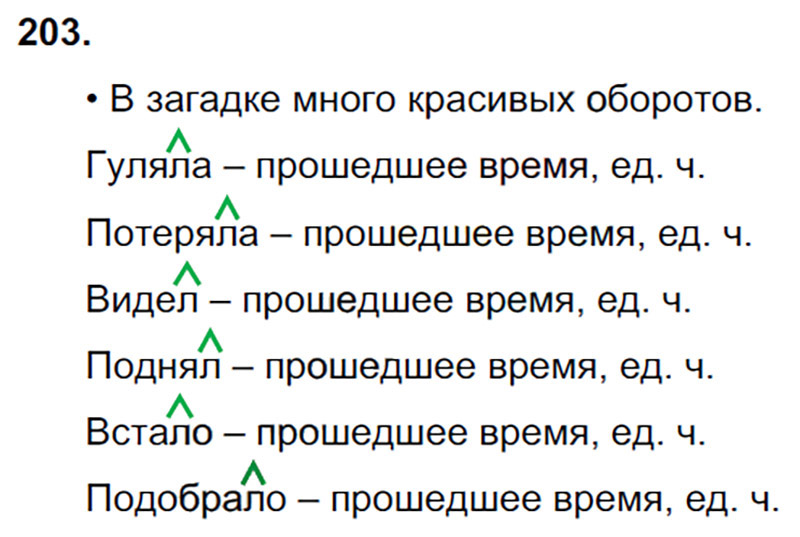 203.

• В загадке много красивых оборотов.

Гуляла – прошедшее время, ед. ч.

Потеряла – прошедшее время, ед. ч.

Видел – прошедшее время, ед. ч.

Поднял – прошедшее время, ед. ч.

Встало – прошедшее время, ед. ч.

Подобрало – прошедшее время, ед. ч.